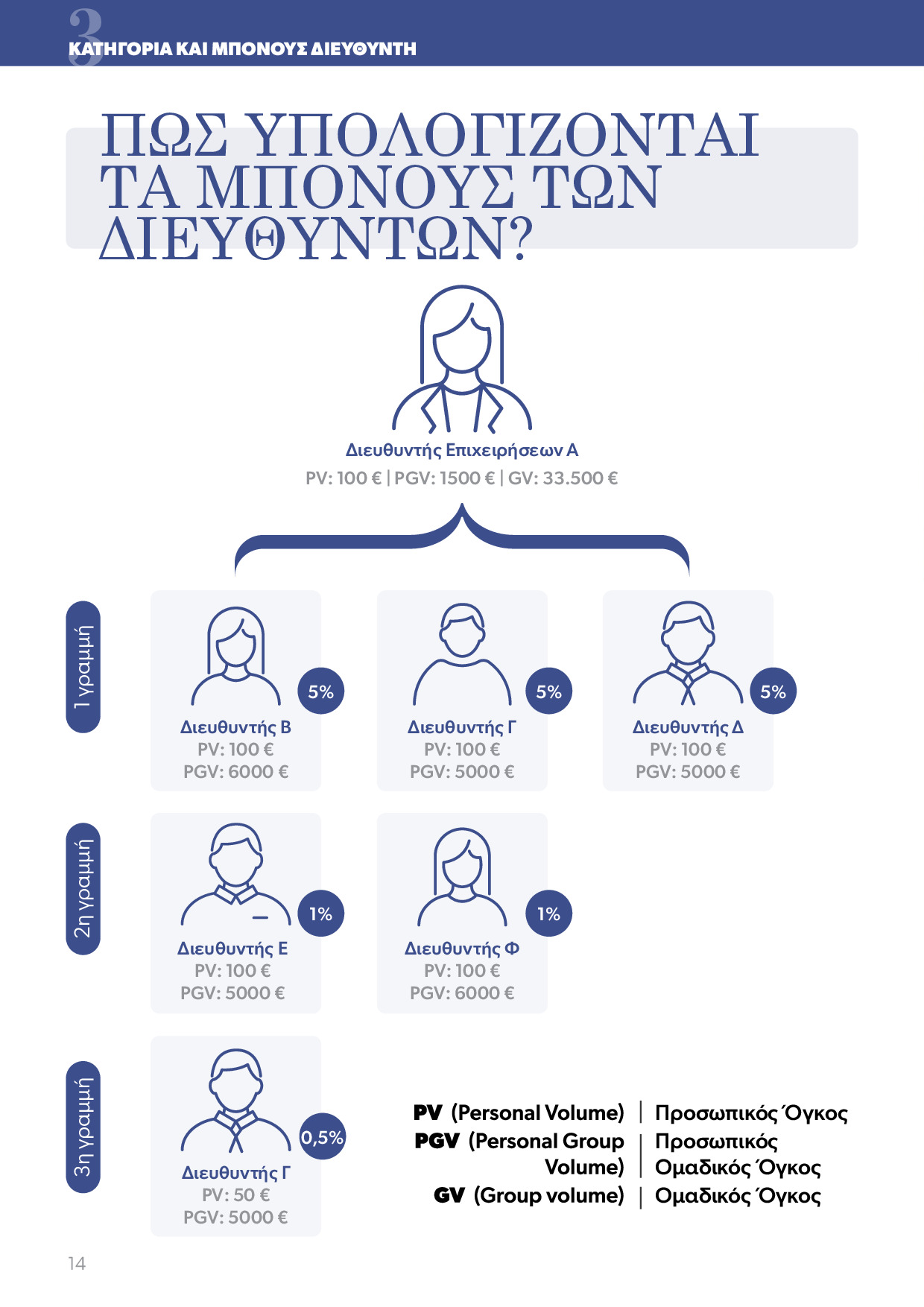 3
ΚΑΤΗΓΟΡΙΑ ΚΑΙ ΜΠΟΝΟΥΣ ΔΙΕΥΘΥΝΤΗ

ΠΩΣ ΥΠΟΛΟΓΙΖΟΝΤΑΙ ΤΑ ΜΠΟΝΟΥΣ ΤΩΝ ΔΙΕΥΘΥΝΤΩΝ?

Διευθυντής Επιχειρήσεων Α
PV: 100 € | PGV: 1500 € | GV: 33.500 €

1 γραμμή

5%
Διευθυντής Β
PV: 100 €
PGV: 6000 €

5%
Διευθυντής Γ
PV: 100 €
PGV: 5000 €

5%
Διευθυντής Δ
PV: 100 €
PGV: 5000 €

2η γραμμή

1%
Διευθυντής Ε
PV: 100 €
PGV: 5000 €

1%
Διευθυντής Φ
PV: 100 €
PGV: 6000 €

3η γραμμή

0,5%
Διευθυντής Γ
PV: 50 €
PGV: 5000 €

PV (Personal Volume) | Προσωπικός Όγκος
PGV (Personal Group Volume) | Προσωπικός Ομαδικός Όγκος
GV (Group volume) | Ομαδικός Όγκος

14